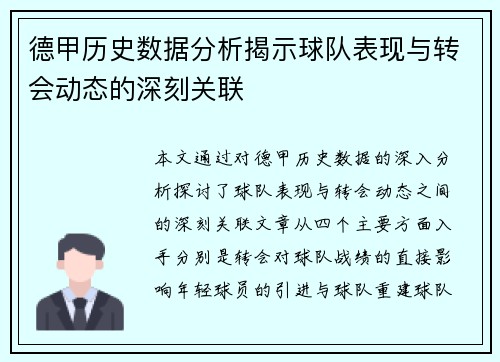 德甲历史数据分析揭示球队表现与转会动态的深刻关联

本文通过对德甲历史数据的深入分析探讨了球队表现与转会动态之间的深刻关联文章从四个主要方面入手分别是转会对球队战绩的直接影响年轻球员的引进与球队重建球队